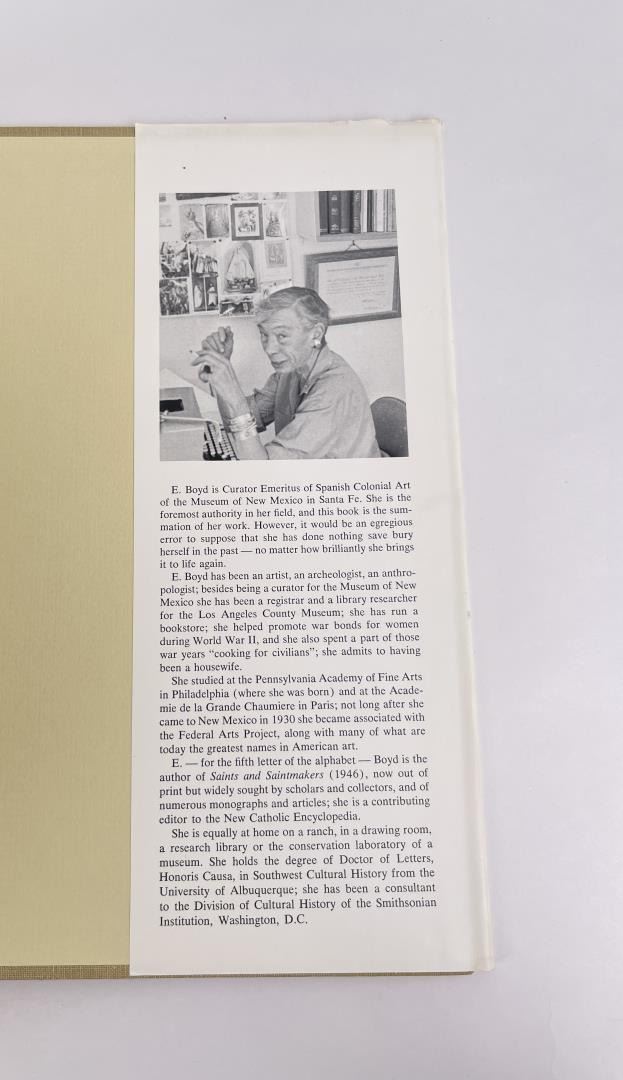 E. Boyd is Curator Emeritus of Spanish Colonial Art of the Museum of New Mexico in Santa Fe. She is the foremost authority in her field, and this book is the summation of her work. However, it would be an egregious error to suppose that she has done nothing save bury herself in the past — no matter how brilliantly she brings it to life again.

E. Boyd has been an artist, an archeologist, an anthropologist; besides being a curator for the Museum of New Mexico she has been a registrar and a library researcher for the Los Angeles County Museum; she has run a bookstore; she helped promote war bonds for women during World War II, and she also spent a part of those war years "cooking for civilians"; she admits to having been a housewife.

She studied at the Pennsylvania Academy of Fine Arts in Philadelphia (where she was born) and at the Academie de la Grande Chaumiere in Paris; not long after she came to New Mexico in 1930 she became associated with the Federal Arts Project, along with many of what are today the greatest names in American art.

E. — for the fifth letter of the alphabet — Boyd is the author of Saints and Saintmakers (1946), now out of print but widely sought by scholars and collectors, and of numerous monographs and articles; she is a contributing editor to the New Catholic Encyclopedia.

She is equally at home on a ranch, in a drawing room, a research library or the conservation laboratory of a museum. She holds the degree of Doctor of Letters, Honoris Causa, in Southwest Cultural History from the University of Albuquerque; she has been a consultant to the Division of Cultural History of the Smithsonian Institution, Washington, D.C.